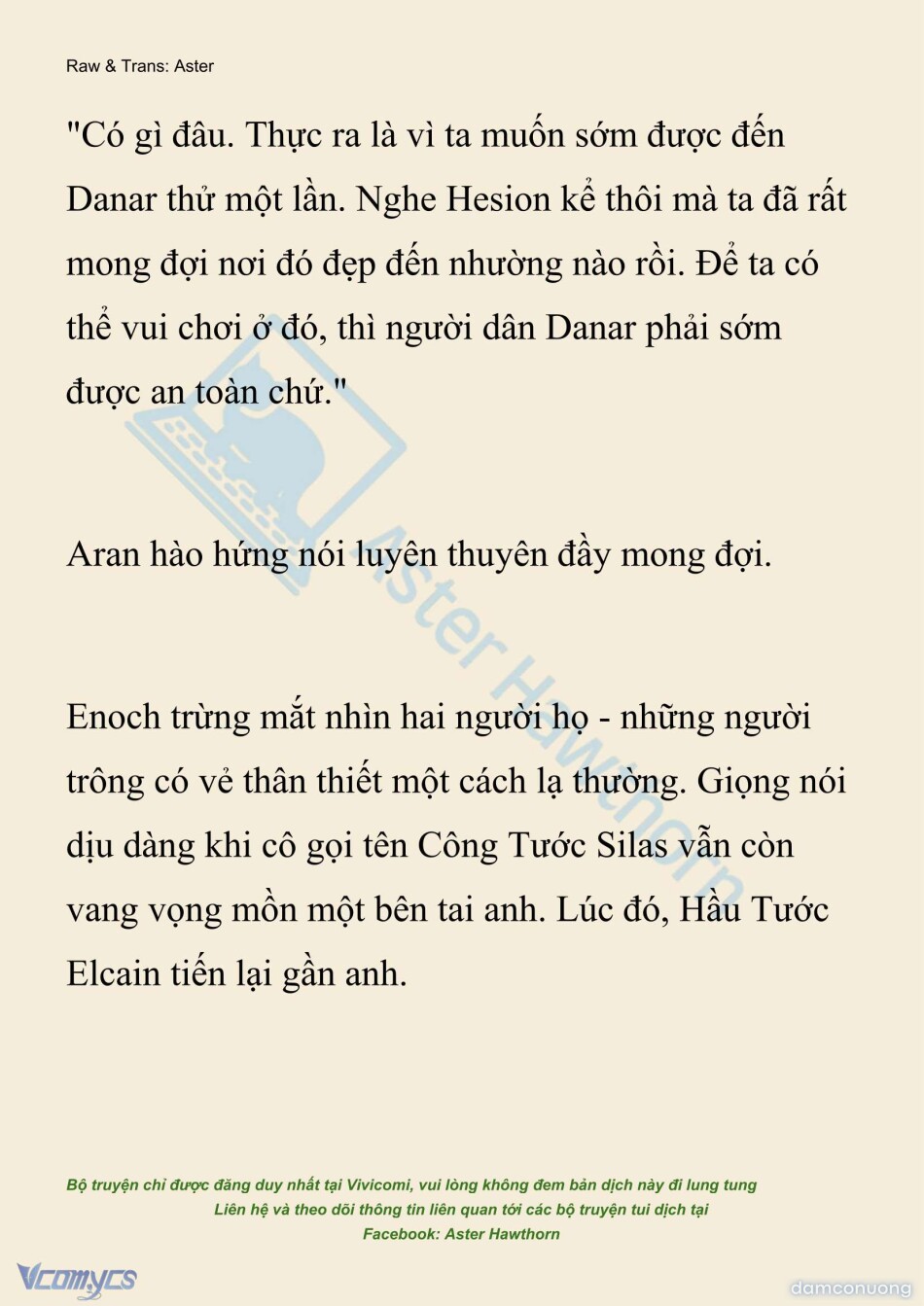 Raw & Trans: Aster

"Có gì đâu. Thực ra là vì ta muốn sớm được đến Danar thử một lần. Nghe Hesion kể thôi mà ta đã rất mong đợi nơi đó đẹp đến nhường nào rồi. Để ta có thể vui chơi ở đó, thì người dân Danar phải sớm được an toàn chứ."

Aran hào hứng nói luyên thuyên đầy mong đợi.

Enoch trừng mắt nhìn hai người họ - những người trông có vẻ thân thiết một cách lạ thường. Giọng nói dịu dàng khi cô gọi tên Công Tước Silas vẫn còn vang vọng mồn một bên tai anh. Lúc đó, Hầu Tước Elcain tiến lại gần anh.

Aster Hawthorn

Bộ truyện chỉ được đăng duy nhất tại Vivicomi, vui lòng không đem bản dịch này đi lung tung
Liên hệ và theo dõi thông tin liên quan tới các bộ truyện tui dịch tại
Facebook: Aster Hawthorn

Vcomycs

damconuong